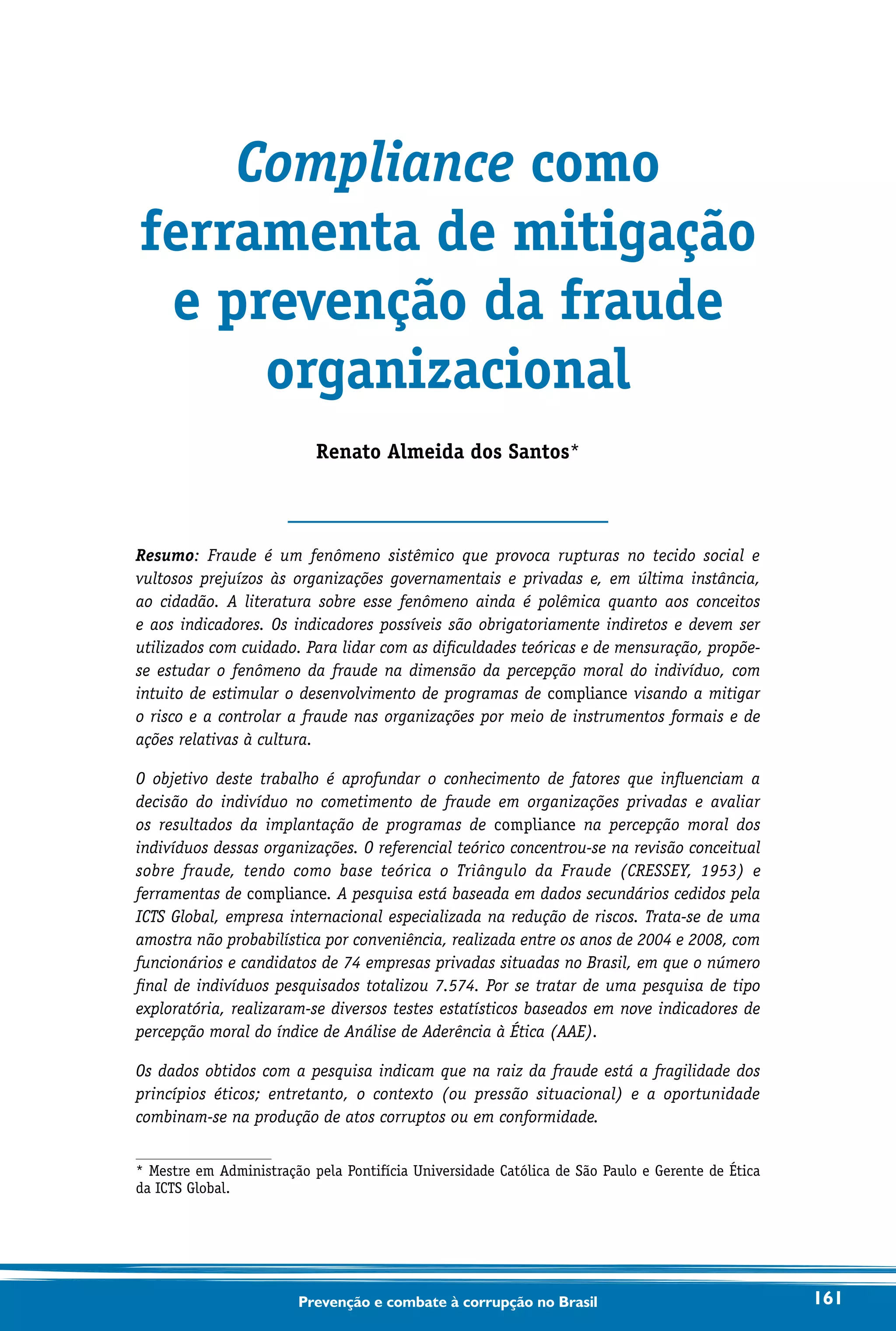 Compliance como ferramenta de mitigação e prevenção da fraude organizacional

Renato Almeida dos Santos*

Resumo: Fraude é um fenômeno sistêmico que provoca rupturas no tecido social e vultosos prejuízos às organizações governamentais e privadas e, em última instância, ao cidadão. A literatura sobre esse fenômeno ainda é polêmica quanto aos conceitos e aos indicadores. Os indicadores possíveis são obrigatoriamente indiretos e devem ser utilizados com cuidado. Para lidar com as dificuldades teóricas e de mensuração, propõe-se estudar o fenômeno da fraude na dimensão da percepção moral do indivíduo, com intuito de estimular o desenvolvimento de programas de compliance visando a mitigar o risco e a controlar a fraude nas organizações por meio de instrumentos formais e de ações relativas à cultura.

O objetivo deste trabalho é aprofundar o conhecimento de fatores que influenciam a decisão do indivíduo no cometimento de fraude em organizações privadas e avaliar os resultados da implantação de programas de compliance na percepção moral dos indivíduos dessas organizações. O referencial teórico concentrou-se na revisão conceitual sobre fraude, tendo como base teórica o Triângulo da Fraude (CRESSEY, 1953) e ferramentas de compliance. A pesquisa está baseada em dados secundários cedidos pela ICTS Global, empresa internacional especializada na redução de riscos. Trata-se de uma amostra não probabilística por conveniência, realizada entre os anos de 2004 e 2008, com funcionários e candidatos de 74 empresas privadas situadas no Brasil, em que o número final de indivíduos pesquisados totalizou 7.574. Por se tratar de uma pesquisa de tipo exploratória, realizaram-se diversos testes estatísticos baseados em nove indicadores de percepção moral do índice de Análise de Aderência à Ética (AAE).

Os dados obtidos com a pesquisa indicam que na raiz da fraude está a fragilidade dos princípios éticos; entretanto, o contexto (ou pressão situacional) e a oportunidade combinam-se na produção de atos corruptos ou em conformidade.

* Mestre em Administração pela Pontifícia Universidade Católica de São Paulo e Gerente de Ética da ICTS Global.

Prevenção e combate à corrupção no Brasil 161